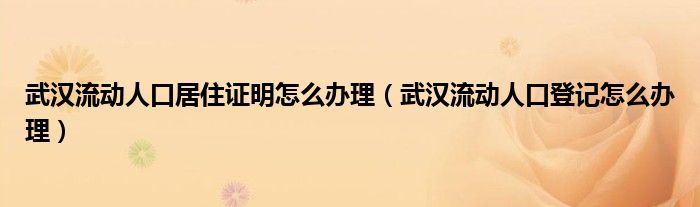 武汉流动人口居住证明怎么办理（武汉流动人口登记怎么办理）